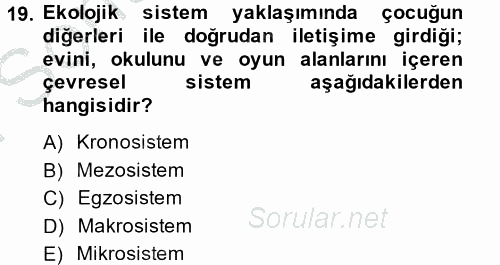 19. Ekolojik sistem yaklaşımında çocuğun diğerleri ile doğrudan iletişime girdiği; evini, okulunu ve oyun alanlarını içeren çevresel sistem aşağıdakilerden hangisidir?

A) Kronosistem
B) Mezosistem
C) Egzosistem
D) Makrosistem
E) Mikrosistem

Sorular.net